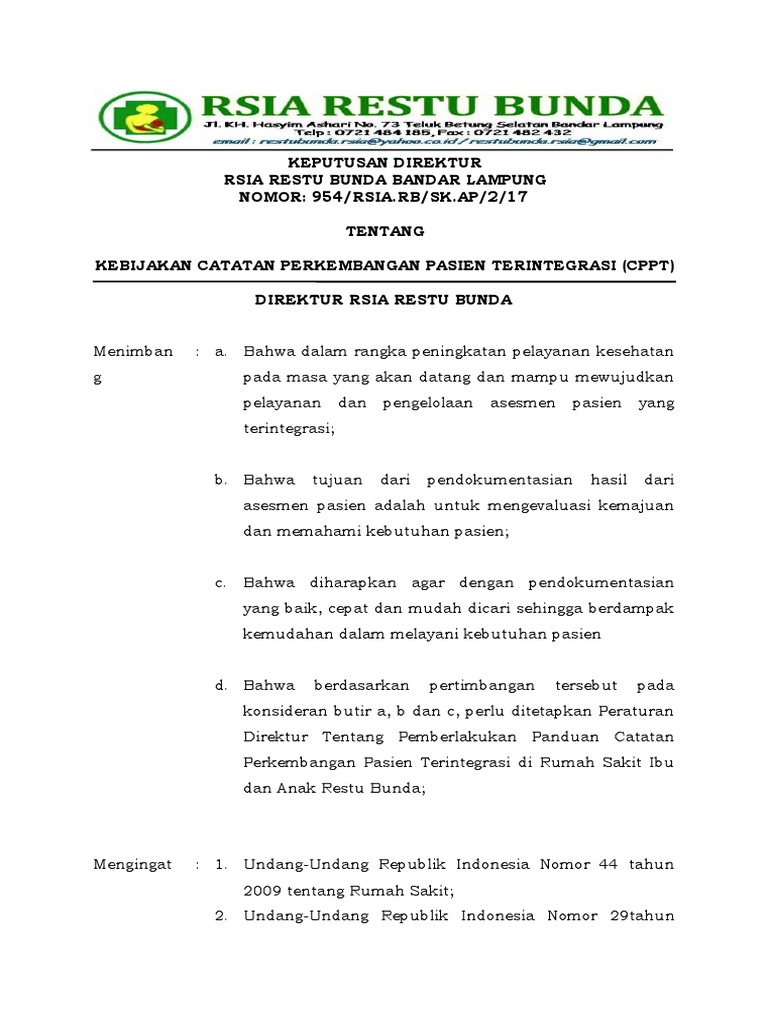 RSIA RESTU BUNDA
Jl. KH. Hasyim Ashari No. 73 Teluk Betung Selatan Bandar Lampung
Telp : 0721 484 185, Fax : 0721 482 432
email : restubunda.rsia@yahoo.co.id / restubunda.rsia@gmail.com

KEPUTUSAN DIREKTUR
RSIA RESTU BUNDA BANDAR LAMPUNG
NOMOR: 954/RSIA.RB/SK.AP/2/17

TENTANG

KEBIJAKAN CATATAN PERKEMBANGAN PASIEN TERINTEGRASI (CPPT)

DIREKTUR RSIA RESTU BUNDA

Menimbang : a. Bahwa dalam rangka peningkatan pelayanan kesehatan pada masa yang akan datang dan mampu mewujudkan pelayanan dan pengelolaan asesmen pasien yang terintegrasi;

b. Bahwa tujuan dari pendokumentasian hasil dari asesmen pasien adalah untuk mengevaluasi kemajuan dan memahami kebutuhan pasien;

c. Bahwa diharapkan agar dengan pendokumentasian yang baik, cepat dan mudah dicari sehingga berdampak kemudahan dalam melayani kebutuhan pasien

d. Bahwa berdasarkan pertimbangan tersebut pada konsideran butir a, b dan c, perlu ditetapkan Peraturan Direktur Tentang Pemberlakukan Panduan Catatan Perkembangan Pasien Terintegrasi di Rumah Sakit Ibu dan Anak Restu Bunda;

Mengingat : 1. Undang-Undang Republik Indonesia Nomor 44 tahun 2009 tentang Rumah Sakit;

2. Undang-Undang Republik Indonesia Nomor 29tahun